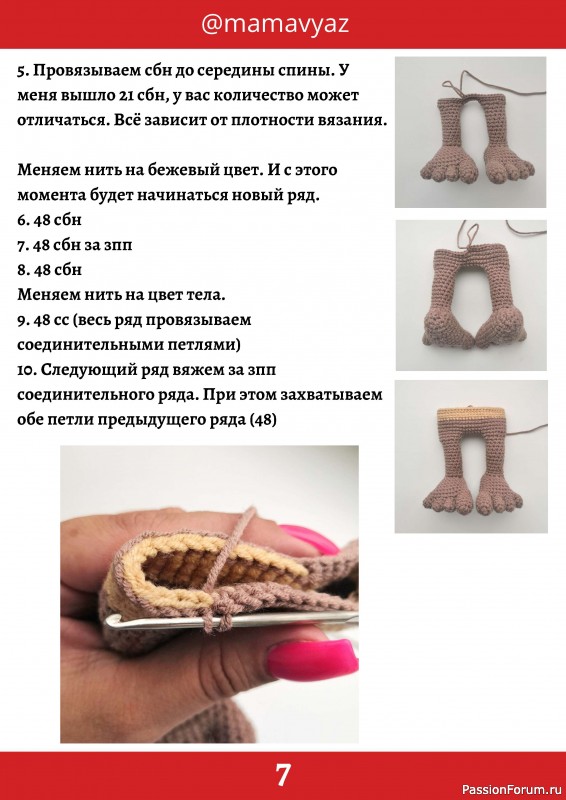 @mamavyaz

5. Провязываем сбн до середины спины. У меня вышло 21 сбн, у вас количество может отличаться. Всё зависит от плотности вязания.

Меняем нить на бежевый цвет. И с этого момента будет начинаться новый ряд.
6. 48 сбн
7. 48 сбн за зпп
8. 48 сбн
Меняем нить на цвет тела.
9. 48 сс (весь ряд провязываем соединительными петлями)
10. Следующий ряд вяжем за зпп соединительного ряда. При этом захватываем обе петли предыдущего ряда (48)

7

PassionForum.ru